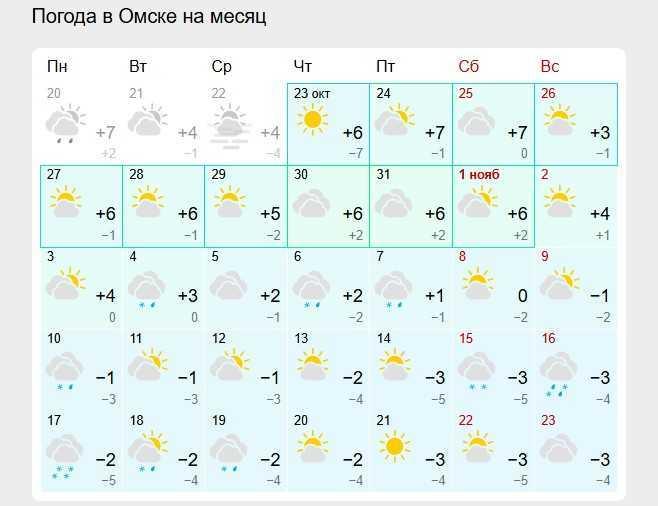 Погода в Омске на месяц

| Пн | Вт | Ср | Чт | Пт | Сб | Вс |
|---|---|---|---|---|---|---|
| 20 +7 +2 | 21 +4 −1 | 22 +4 −4 | 23 окт +6 −7 | 24 +7 −1 | 25 +7 0 | 26 +3 −1 |
| 27 +6 −1 | 28 +6 −1 | 29 +5 −2 | 30 +6 +2 | 31 +6 +2 | 1 нояб +6 +2 | 2 +4 +1 |
| 3 +4 0 | 4 +3 0 | 5 +2 −1 | 6 +2 −2 | 7 +1 −1 | 8 0 −2 | 9 −1 −2 |
| 10 −1 −3 | 11 −1 −3 | 12 −1 −3 | 13 −2 −4 | 14 −3 −5 | 15 −3 −5 | 16 −3 −4 |
| 17 −2 −5 | 18 −2 −4 | 19 −2 −4 | 20 −2 −4 | 21 −3 −4 | 22 −3 −5 | 23 −3 −4 |